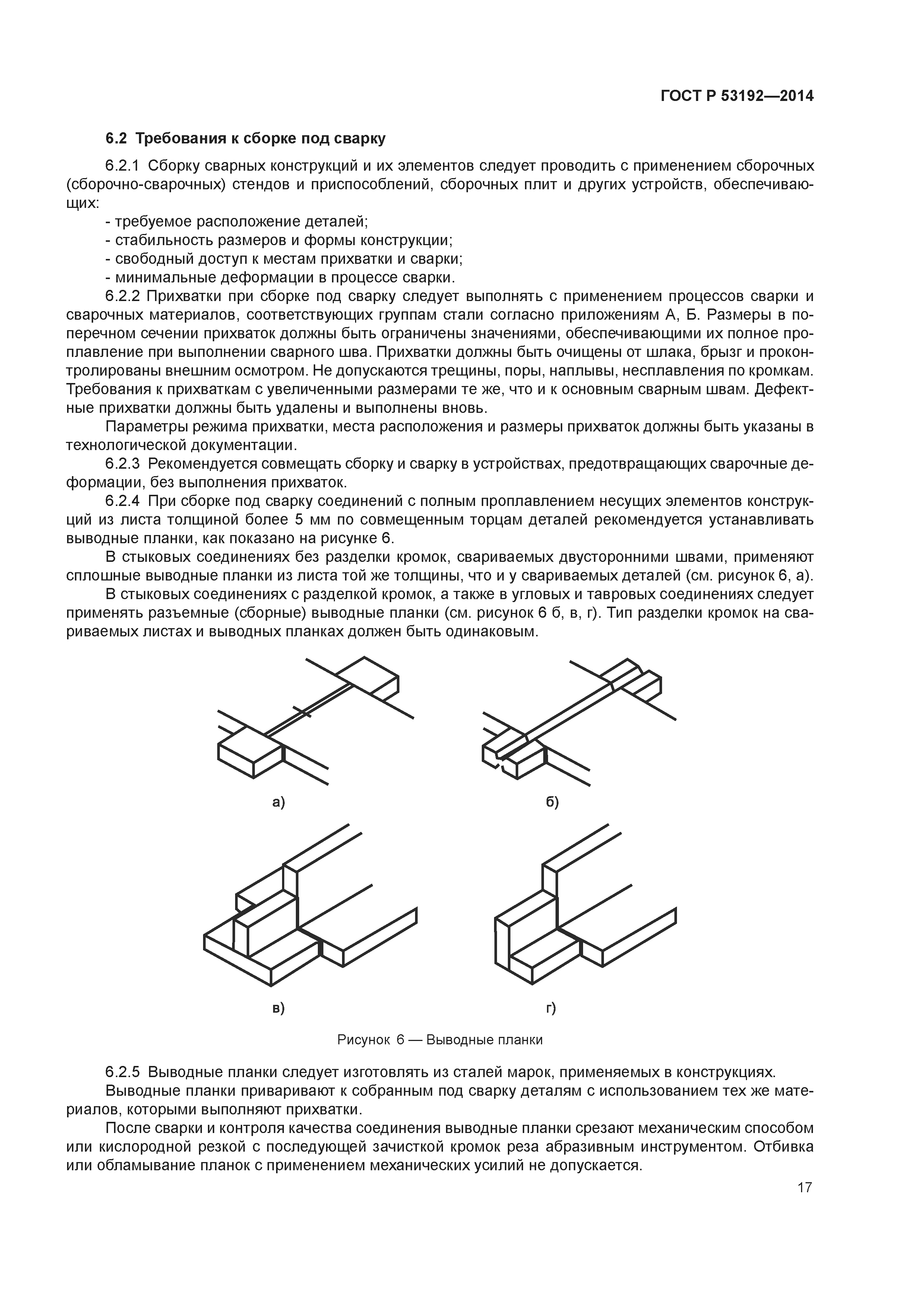 ГОСТ Р 53192—2014

6.2 Требования к сборке под сварку

6.2.1 Сборку сварных конструкций и их элементов следует проводить с применением сборочных (сборочно-сварочных) стендов и приспособлений, сборочных плит и других устройств, обеспечивающих:
- требуемое расположение деталей;
- стабильность размеров и формы конструкции;
- свободный доступ к местам прихватки и сварки;
- минимальные деформации в процессе сварки.

6.2.2 Прихватки при сборке под сварку следует выполнять с применением процессов сварки и сварочных материалов, соответствующих группам стали согласно приложениям А, Б. Размеры в поперечном сечении прихваток должны быть ограничены значениями, обеспечивающими их полное проплавление при выполнении сварного шва. Прихватки должны быть очищены от шлака, брызг и проконтролированы внешним осмотром. Не допускаются трещины, поры, наплывы, несплавления по кромкам. Требования к прихваткам с увеличенными размерами те же, что и к основным сварным швам. Дефектные прихватки должны быть удалены и выполнены вновь.

Параметры режима прихватки, места расположения и размеры прихваток должны быть указаны в технологической документации.

6.2.3 Рекомендуется совмещать сборку и сварку в устройствах, предотвращающих сварочные деформации, без выполнения прихваток.

6.2.4 При сборке под сварку соединений с полным проплавлением несущих элементов конструкций из листа толщиной более 5 мм по совмещенным торцам деталей рекомендуется устанавливать выводные планки, как показано на рисунке 6.

В стыковых соединениях без разделки кромок, свариваемых двусторонними швами, применяют сплошные выводные планки из листа той же толщины, что и у свариваемых деталей (см. рисунок 6, а).

В стыковых соединениях с разделкой кромок, а также в угловых и тавровых соединениях следует применять разъемные (сборные) выводные планки (см. рисунок 6 б, в, г). Тип разделки кромок на свариваемых листах и выводных планках должен быть одинаковым.

а)

б)

в)

г)

Рисунок 6 — Выводные планки

6.2.5 Выводные планки следует изготовлять из сталей марок, применяемых в конструкциях.

Выводные планки приваривают к собранным под сварку деталям с использованием тех же материалов, которыми выполняют прихватки.

После сварки и контроля качества соединения выводные планки срезают механическим способом или кислородной резкой с последующей зачисткой кромок реза абразивным инструментом. Отбивка или обламывание планок с применением механических усилий не допускается.

17